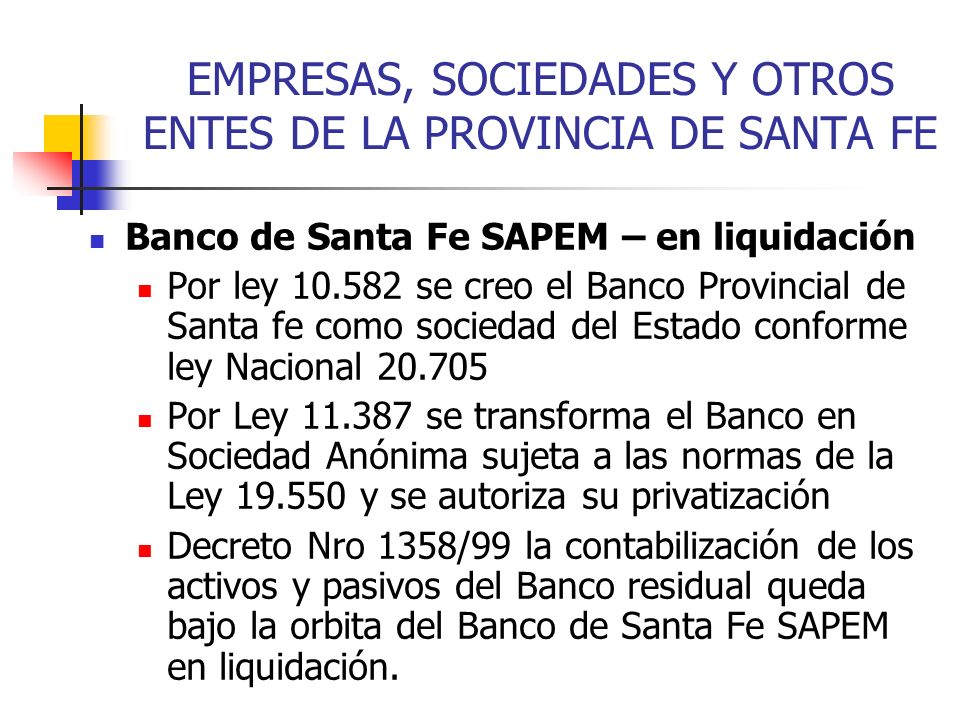 EMPRESAS, SOCIEDADES Y OTROS ENTES DE LA PROVINCIA DE SANTA FE

Banco de Santa Fe SAPEM – en liquidación

Por ley 10.582 se creo el Banco Provincial de Santa fe como sociedad del Estado conforme ley Nacional 20.705

Por Ley 11.387 se transforma el Banco en Sociedad Anónima sujeta a las normas de la Ley 19.550 y se autoriza su privatización

Decreto Nro 1358/99 la contabilización de los activos y pasivos del Banco residual queda bajo la orbita del Banco de Santa Fe SAPEM en liquidación.